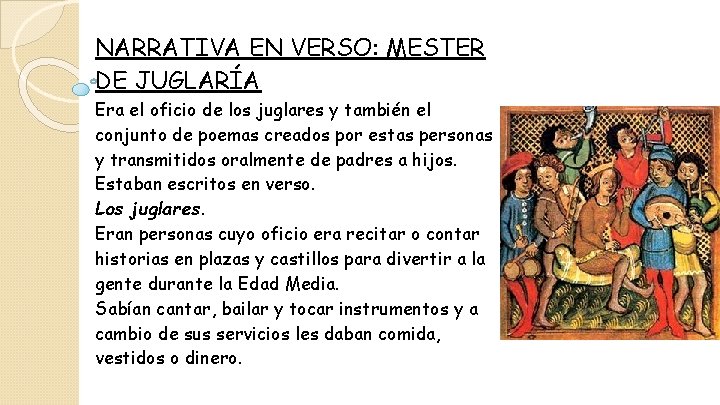 NARRATIVA EN VERSO: MESTER DE JUGLARÍA

Era el oficio de los juglares y también el conjunto de poemas creados por estas personas y transmitidos oralmente de padres a hijos. Estaban escritos en verso.

Los juglares.

Eran personas cuyo oficio era recitar o contar historias en plazas y castillos para divertir a la gente durante la Edad Media.

Sabían cantar, bailar y tocar instrumentos y a cambio de sus servicios les daban comida, vestidos o dinero.